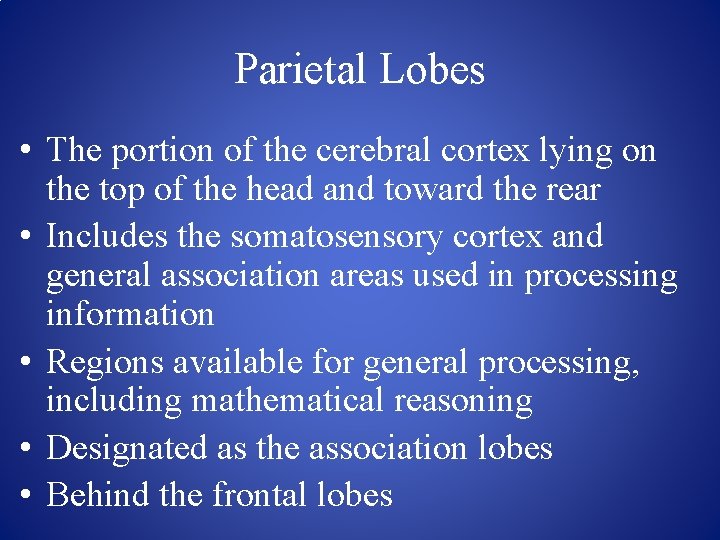 Parietal Lobes

• The portion of the cerebral cortex lying on the top of the head and toward the rear
• Includes the somatosensory cortex and general association areas used in processing information
• Regions available for general processing, including mathematical reasoning
• Designated as the association lobes
• Behind the frontal lobes